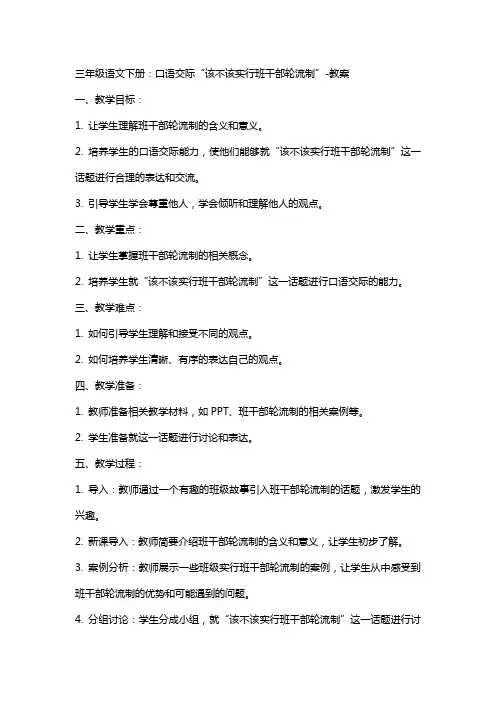 三年级语文下册：口语交际“该不该实行班干部轮流制”-教案

一、教学目标：

1. 让学生理解班干部轮流制的含义和意义。

2. 培养学生的口语交际能力，使他们能够就“该不该实行班干部轮流制”这一话题进行合理的表达和交流。

3. 引导学生学会尊重他人，学会倾听和理解他人的观点。

二、教学重点：

1. 让学生掌握班干部轮流制的相关概念。

2. 培养学生就“该不该实行班干部轮流制”这一话题进行口语交际的能力。

三、教学难点：

1. 如何引导学生理解和接受不同的观点。

2. 如何培养学生清晰、有序的表达自己的观点。

四、教学准备：

1. 教师准备相关教学材料，如 PPT、班干部轮流制的相关案例等。

2. 学生准备就这一话题进行讨论和表达。

五、教学过程：

1. 导入：教师通过一个有趣的班级故事引入班干部轮流制的话题，激发学生的兴趣。

2. 新课导入：教师简要介绍班干部轮流制的含义和意义，让学生初步了解。

3. 案例分析：教师展示一些班级实行班干部轮流制的案例，让学生从中感受到班干部轮流制的优势和可能遇到的问题。

4. 分组讨论：学生分成小组，就“该不该实行班干部轮流制”这一话题进行讨